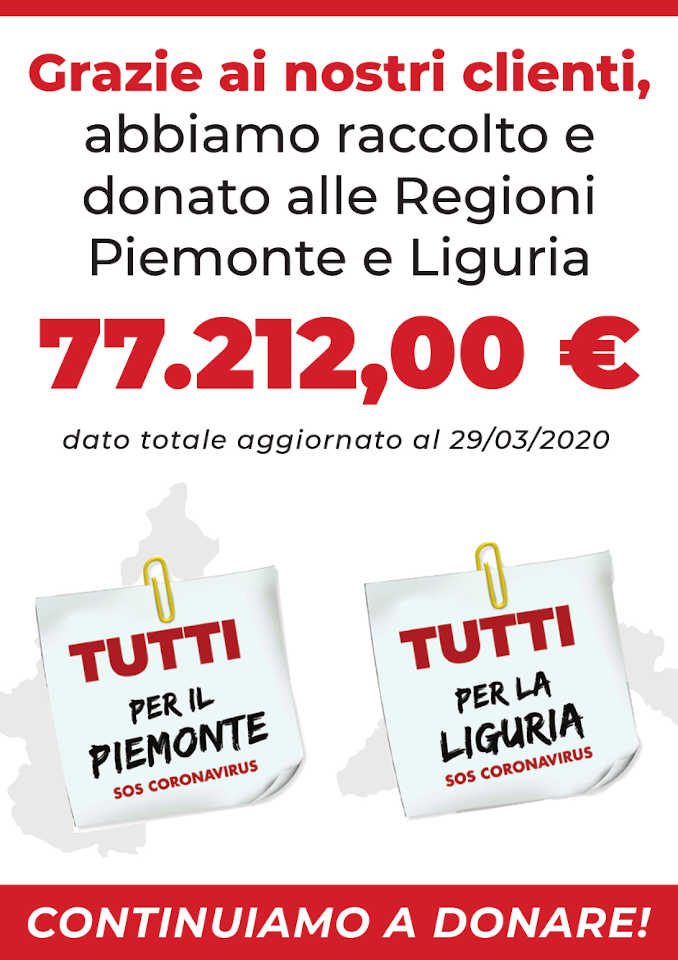 Grazie ai nostri clienti, abbiamo raccolto e donato alle Regioni Piemonte e Liguria

77.212,00 €

dato totale aggiornato al 29/03/2020

TUTTI PER IL PIEMONTE
SOS CORONAVIRUS

TUTTI PER LA LIGURIA
SOS CORONAVIRUS

CONTINUIAMO A DONARE!